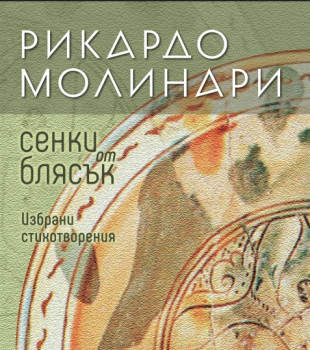 РИКАРДО
МОЛИНАРИ

сенки от
блясък

Избрани
стихотворения